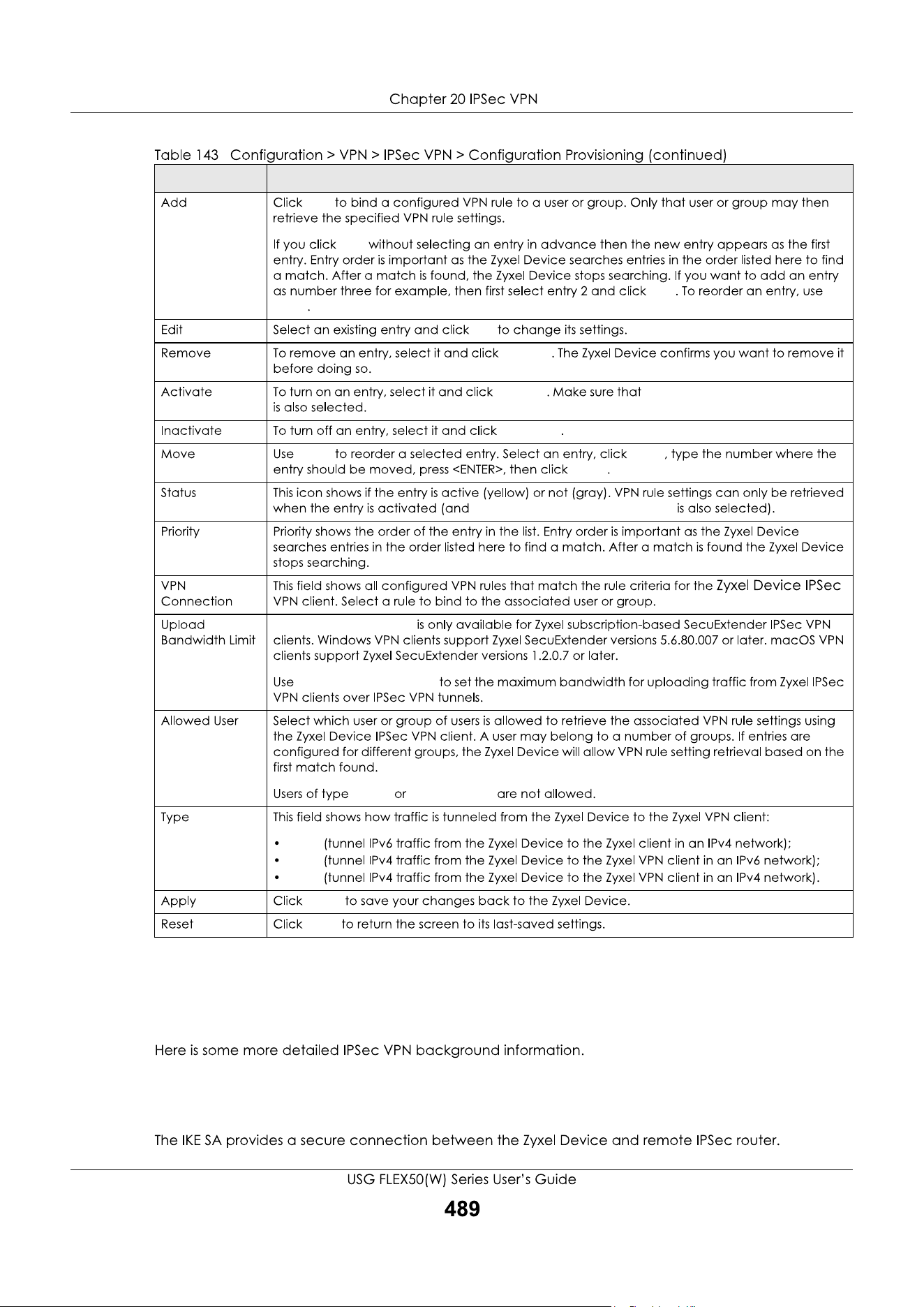 Chapter 20 IPSec VPN

Table 143 Configuration > VPN > IPSec VPN > Configuration Provisioning (continued)

| | |
|---|---|
| Add | Click to bind a configured VPN rule to a user or group. Only that user or group may then retrieve the specified VPN rule settings.<br><br>If you click without selecting an entry in advance then the new entry appears as the first entry. Entry order is important as the Zyxel Device searches entries in the order listed here to find a match. After a match is found, the Zyxel Device stops searching. If you want to add an entry as number three for example, then first select entry 2 and click . To reorder an entry, use . |
| Edit | Select an existing entry and click to change its settings. |
| Remove | To remove an entry, select it and click . The Zyxel Device confirms you want to remove it before doing so. |
| Activate | To turn on an entry, select it and click . Make sure that is also selected. |
| Inactivate | To turn off an entry, select it and click . |
| Move | Use to reorder a selected entry. Select an entry, click , type the number where the entry should be moved, press <ENTER>, then click . |
| Status | This icon shows if the entry is active (yellow) or not (gray). VPN rule settings can only be retrieved when the entry is activated (and is also selected). |
| Priority | Priority shows the order of the entry in the list. Entry order is important as the Zyxel Device searches entries in the order listed here to find a match. After a match is found the Zyxel Device stops searching. |
| VPN Connection | This field shows all configured VPN rules that match the rule criteria for the Zyxel Device IPSec VPN client. Select a rule to bind to the associated user or group. |
| Upload Bandwidth Limit | is only available for Zyxel subscription-based SecuExtender IPSec VPN clients. Windows VPN clients support Zyxel SecuExtender versions 5.6.80.007 or later. macOS VPN clients support Zyxel SecuExtender versions 1.2.0.7 or later.<br><br>Use to set the maximum bandwidth for uploading traffic from Zyxel IPSec VPN clients over IPSec VPN tunnels. |
| Allowed User | Select which user or group of users is allowed to retrieve the associated VPN rule settings using the Zyxel Device IPSec VPN client. A user may belong to a number of groups. If entries are configured for different groups, the Zyxel Device will allow VPN rule setting retrieval based on the first match found.<br><br>Users of type or are not allowed. |
| Type | This field shows how traffic is tunneled from the Zyxel Device to the Zyxel VPN client:<br><br>• (tunnel IPv6 traffic from the Zyxel Device to the Zyxel client in an IPv4 network);<br>• (tunnel IPv4 traffic from the Zyxel Device to the Zyxel VPN client in an IPv6 network);<br>• (tunnel IPv4 traffic from the Zyxel Device to the Zyxel VPN client in an IPv4 network). |
| Apply | Click to save your changes back to the Zyxel Device. |
| Reset | Click to return the screen to its last-saved settings. |

Here is some more detailed IPSec VPN background information.

The IKE SA provides a secure connection between the Zyxel Device and remote IPSec router.

USG FLEX50(W) Series User's Guide

489